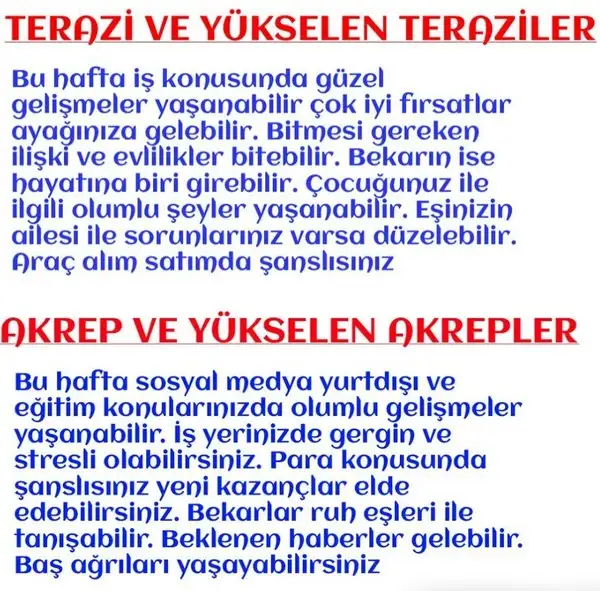 TERAZİ VE YÜKSELEN TERAZİLER

Bu hafta iş konusunda güzel gelişmeler yaşanabilir çok iyi fırsatlar ayağınıza gelebilir. Bitmesi gereken ilişki ve evlilikler bitebilir. Bekarın ise hayatına biri girebilir. Çocuğunuz ile ilgili olumlu şeyler yaşanabilir. Eşinizin ailesi ile sorunlarınız varsa düzelebilir. Araç alım satımda şanslısınız

AKREP VE YÜKSELEN AKREPLER

Bu hafta sosyal medya yurtdışı ve eğitim konularınızda olumlu gelişmeler yaşanabilir. İş yerinizde gergin ve stresli olabilirsiniz. Para konusunda şanslısınız yeni kazançlar elde edebilirsiniz. Bekarlar ruh eşleri ile tanışabilir. Beklenen haberler gelebilir. Baş ağrıları yaşayabilirsiniz